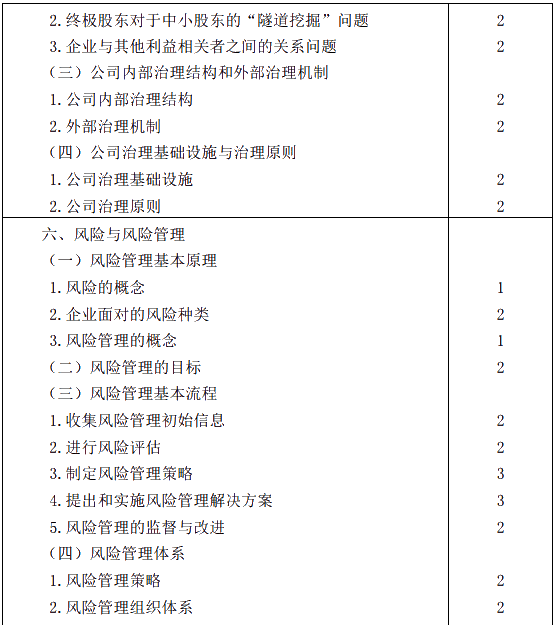 | | |
|---|---|
| 2. 终极股东对于中小股东的“隧道挖掘”问题 | 2 |
| 3. 企业与其他利益相关者之间的关系问题 | 2 |
| （三）公司内部治理结构和外部治理机制 | |
| 1. 公司内部治理结构 | 2 |
| 2. 外部治理机制 | 2 |
| （四）公司治理基础设施与治理原则 | |
| 1. 公司治理基础设施 | 2 |
| 2. 公司治理原则 | 2 |
| 六、风险与风险管理 | |
| （一）风险管理基本原理 | |
| 1. 风险的概念 | 1 |
| 2. 企业面对的风险种类 | 2 |
| 3. 风险管理的概念 | 1 |
| （二）风险管理的目标 | 2 |
| （三）风险管理基本流程 | |
| 1. 收集风险管理初始信息 | 2 |
| 2. 进行风险评估 | 2 |
| 3. 制定风险管理策略 | 3 |
| 4. 提出和实施风险管理解决方案 | 3 |
| 5. 风险管理的监督与改进 | 2 |
| （四）风险管理体系 | |
| 1. 风险管理策略 | 2 |
| 2. 风险管理组织体系 | 2 |